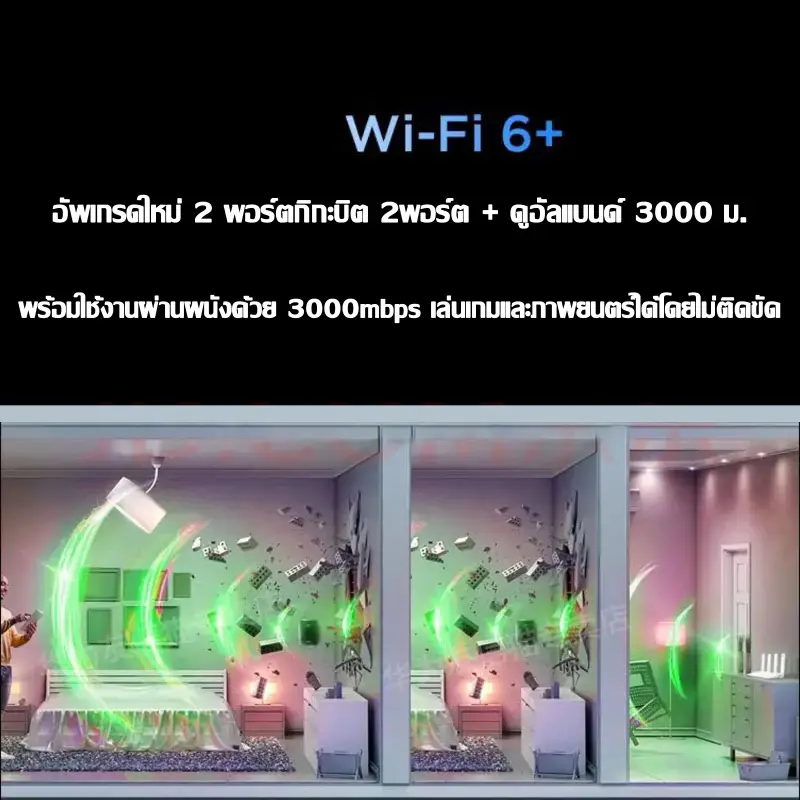 Wi-Fi 6+

อัพเกรดใหม่ 2 พอร์ตกิกะบิต 2พอร์ต + ดูอัลแบนด์ 3000 ม.

พร้อมใช้งานผ่านผนังด้วย 3000mbps เล่นเกมและภาพยนตร์ได้โดยไม่ติดขัด